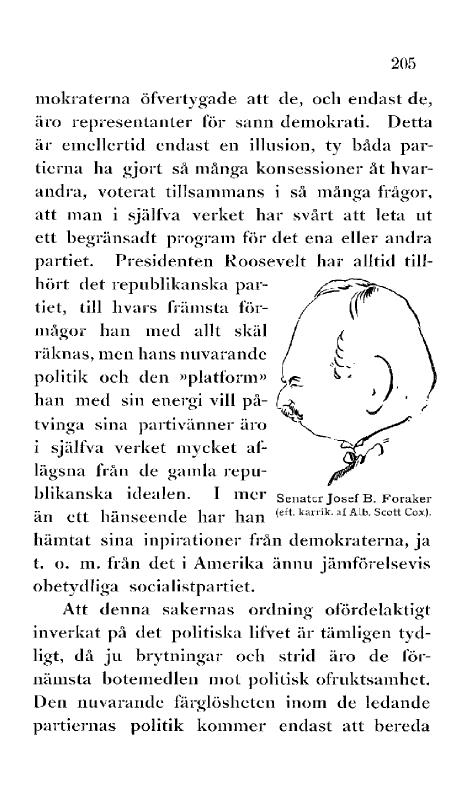 205

mokraterna öfvertygade att de, och endast de, äro representanter för sann demokrati. Detta är emellertid endast en illusion, ty båda partierna ha gjort så många konsessioner åt hvarandra, voterat tillsammans i så många frågor, att man i själfva verket har svårt att leta ut ett begränsadt program för det ena eller andra partiet. Presidenten Roosevelt har alltid tillhört det republikanska partiet, till hvars främsta förmågor han med allt skäl räknas, men hans nuvarande politik och den »platform» han med sin energi vill påtvinga sina partivänner äro i själfva verket mycket aflägsna från de gamla republikanska idealen. I mer än ett hänseende har han hämtat sina inpirationer från demokraterna, ja t. o. m. från det i Amerika ännu jämförelsevis obetydliga socialistpartiet.

Senator Josef B. Foraker (eft. karrik. af Alb. Scott Cox).

Att denna sakernas ordning ofördelaktigt inverkat på det politiska lifvet är tämligen tydligt, då ju brytningar och strid äro de förnämsta botemedlen mot politisk ofruktsamhet. Den nuvarande färglösheten inom de ledande partiernas politik kommer endast att bereda